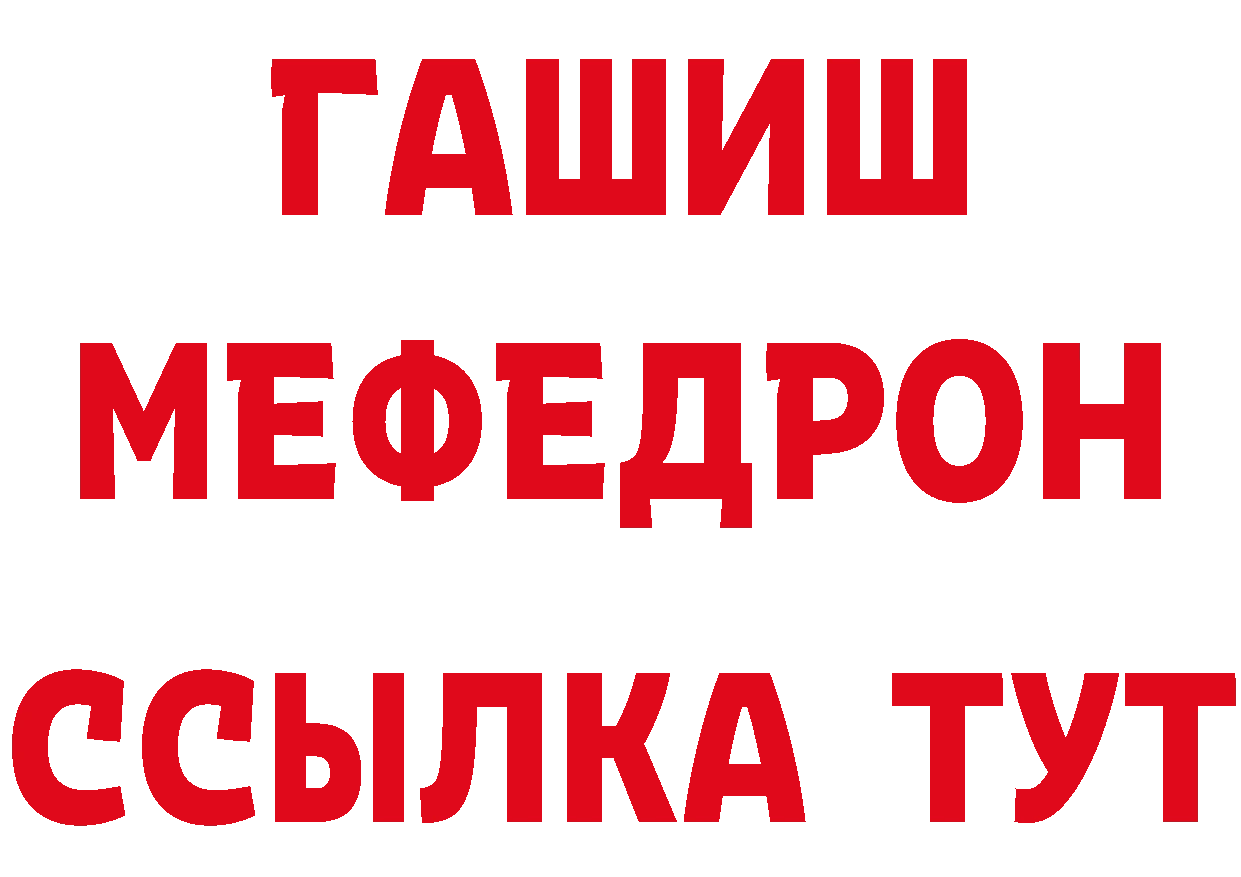 ГАШИШ
МЕФЕДРОН
ССЫЛКА ТУТ